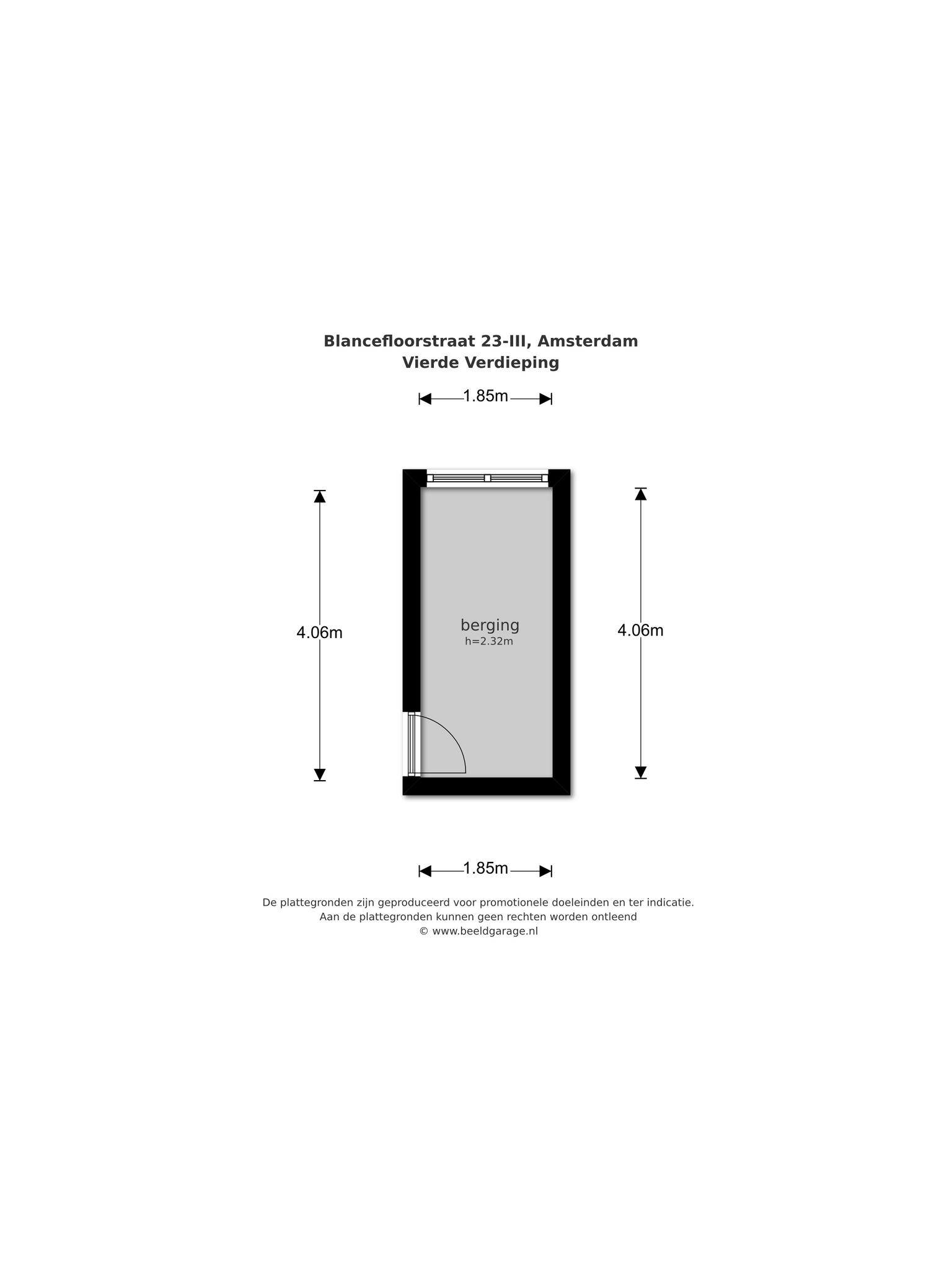 Blancefloorstraat 23-III, Amsterdam
Vierde Verdieping

1.85m

4.06m

berging
h=2.32m

4.06m

1.85m

De plattegronden zijn geproduceerd voor promotionele doeleinden en ter indicatie.
Aan de plattegronden kunnen geen rechten worden ontleend
© www.beeldgarage.nl